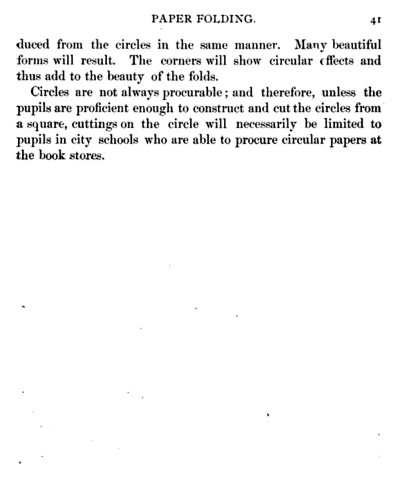 PAPER FOLDING. 41

duced from the circles in the same manner. Many beautiful forms will result. The corners will show circular effects and thus add to the beauty of the folds.

Circles are not always procurable; and therefore, unless the pupils are proficient enough to construct and cut the circles from a square, cuttings on the circle will necessarily be limited to pupils in city schools who are able to procure circular papers at the book stores.